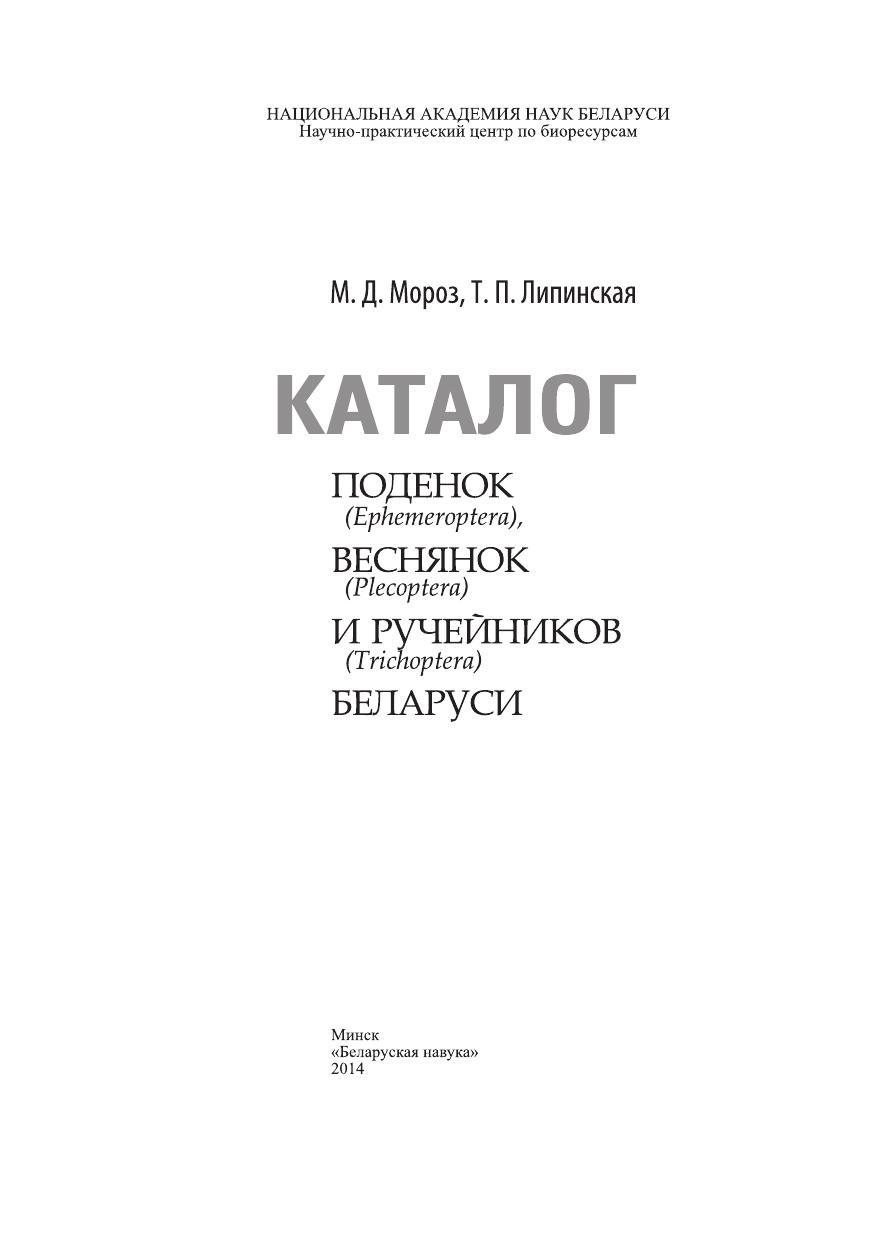 НАЦИОНАЛЬНАЯ АКАДЕМИЯ НАУК БЕЛАРУСИ
Научно-практический центр по биоресурсам

М. Д. Мороз, Т. П. Липинская

КАТАЛОГ

ПОДЕНОК
(Ephemeroptera),
ВЕСНЯНОК
(Plecoptera)
И РУЧЕЙНИКОВ
(Trichoptera)
БЕЛАРУСИ

Минск
«Беларуская навука»
2014